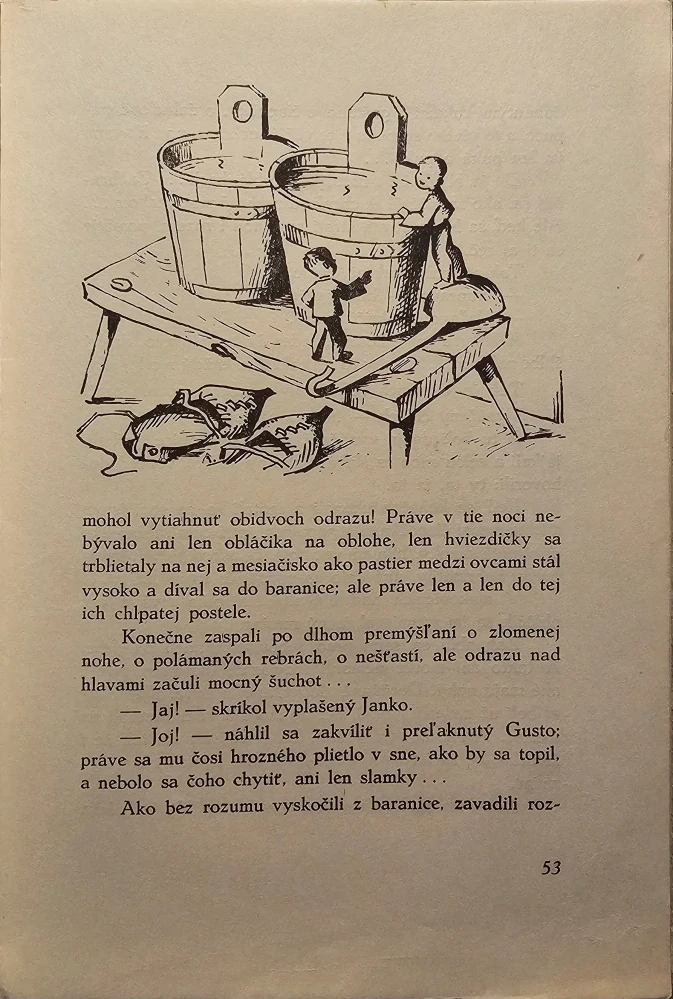 mohol vytiahnuť obidvoch odrazu! Práve v tie noci nebývalo ani len obláčika na oblohe, len hviezdičky sa trblietaly na nej a mesiačisko ako pastier medzi ovcami stál vysoko a díval sa do baranice; ale práve len a len do tej ich chlpatej postele.

Konečne zaspali po dlhom premýšľaní o zlomenej nohe, o polámaných rebrách, o nešťastí, ale odrazu nad hlavami začuli mocný šuchot . . .

— Jaj! — skríkol vyplašený Janko.

— Joj! — náhlil sa zakvíliť i preľaknutý Gusto; práve sa mu čosi hrozného plietlo v sne, ako by sa topil, a nebolo sa čoho chytiť, ani len slamky . . .

Ako bez rozumu vyskočili z baranice, zavadili roz-

53